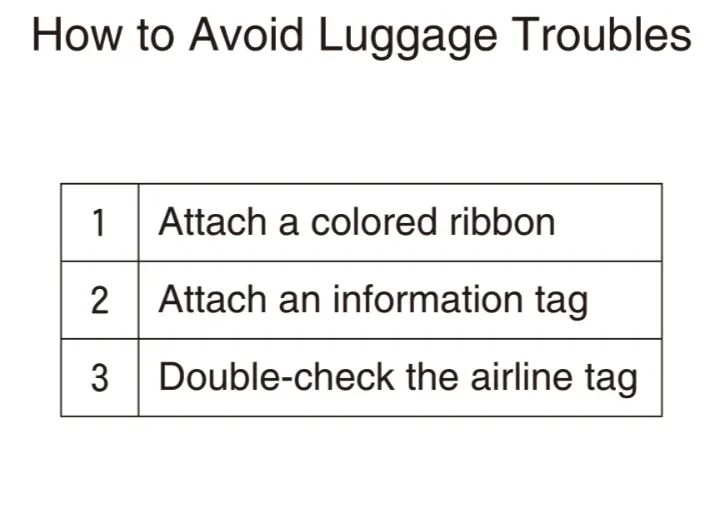 How to Avoid Luggage Troubles

| 1 | Attach a colored ribbon |
|---|---|
| 2 | Attach an information tag |
| 3 | Double-check the airline tag |